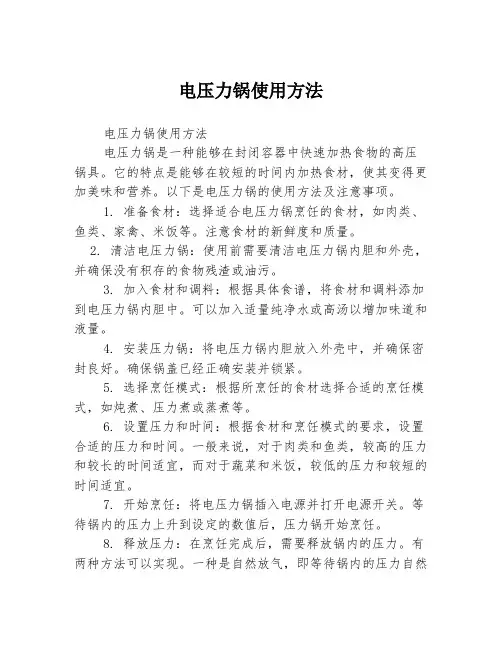 电压力锅使用方法

电压力锅使用方法

电压力锅是一种能够在封闭容器中快速加热食物的高压锅具。它的特点是能够在较短的时间内加热食材，使其变得更加美味和营养。以下是电压力锅的使用方法及注意事项。

1. 准备食材：选择适合电压力锅烹饪的食材，如肉类、鱼类、家禽、米饭等。注意食材的新鲜度和质量。

2. 清洁电压力锅：使用前需要清洁电压力锅内胆和外壳，并确保没有积存的食物残渣或油污。

3. 加入食材和调料：根据具体食谱，将食材和调料添加到电压力锅内胆中。可以加入适量纯净水或高汤以增加味道和液量。

4. 安装压力锅：将电压力锅内胆放入外壳中，并确保密封良好。确保锅盖已经正确安装并锁紧。

5. 选择烹饪模式：根据所烹饪的食材选择合适的烹饪模式，如炖煮、压力煮或蒸煮等。

6. 设置压力和时间：根据食材和烹饪模式的要求，设置合适的压力和时间。一般来说，对于肉类和鱼类，较高的压力和较长的时间适宜，而对于蔬菜和米饭，较低的压力和较短的时间适宜。

7. 开始烹饪：将电压力锅插入电源并打开电源开关。等待锅内的压力上升到设定的数值后，压力锅开始烹饪。

8. 释放压力：在烹饪完成后，需要释放锅内的压力。有两种方法可以实现。一种是自然放气，即等待锅内的压力自然